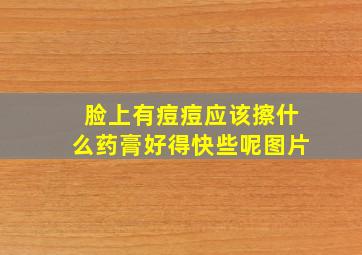 脸上有痘痘应该擦什么药膏好得快些呢图片